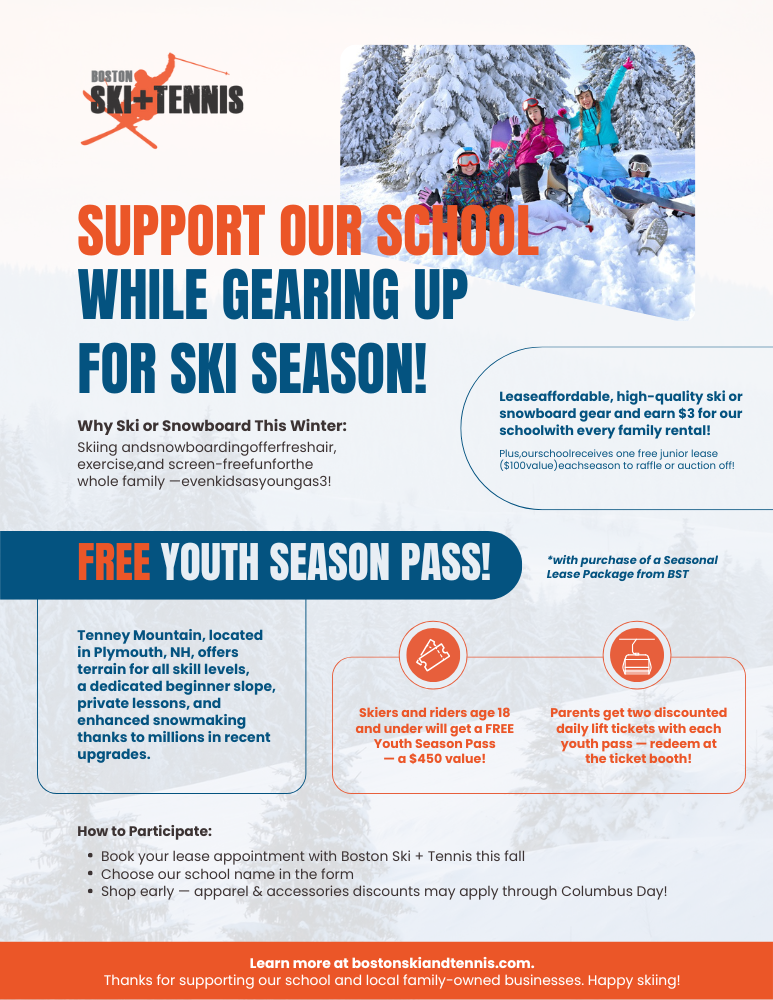 BOSTON SKI+TENNIS

SUPPORT OUR SCHOOL WHILE GEARING UP FOR SKI SEASON!

Why Ski or Snowboard This Winter:
Skiing andsnowboardingofferfreshair, exercise,and screen-freefunforthe whole family —evenkidsasyoungas3!

Leaseaffordable, high-quality ski or snowboard gear and earn $3 for our schoolwith every family rental!

Plus,ourschoolreceives one free junior lease ($100value)eachseason to raffle or auction off!

FREE YOUTH SEASON PASS!

*with purchase of a Seasonal Lease Package from BST

Tenney Mountain, located in Plymouth, NH, offers terrain for all skill levels, a dedicated beginner slope, private lessons, and enhanced snowmaking thanks to millions in recent upgrades.

Skiers and riders age 18 and under will get a FREE Youth Season Pass — a $450 value!

Parents get two discounted daily lift tickets with each youth pass — redeem at the ticket booth!

How to Participate:
• Book your lease appointment with Boston Ski + Tennis this fall
• Choose our school name in the form
• Shop early — apparel & accessories discounts may apply through Columbus Day!

Learn more at bostonskiandtennis.com.
Thanks for supporting our school and local family-owned businesses. Happy skiing!